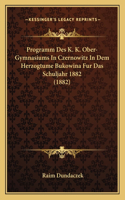 KESSINGER'S LEGACY REPRINTS

Programm Des K. K. Ober-Gymnasiums In Czernowitz In Dem Herzogtume Bukowina Fur Das Schuljahr 1882 (1882)

Raim Dundaczek